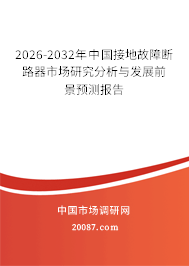 2026-2032年中国接地故障断路器市场研究分析与发展前景预测报告

中国市场调研网

20087.com